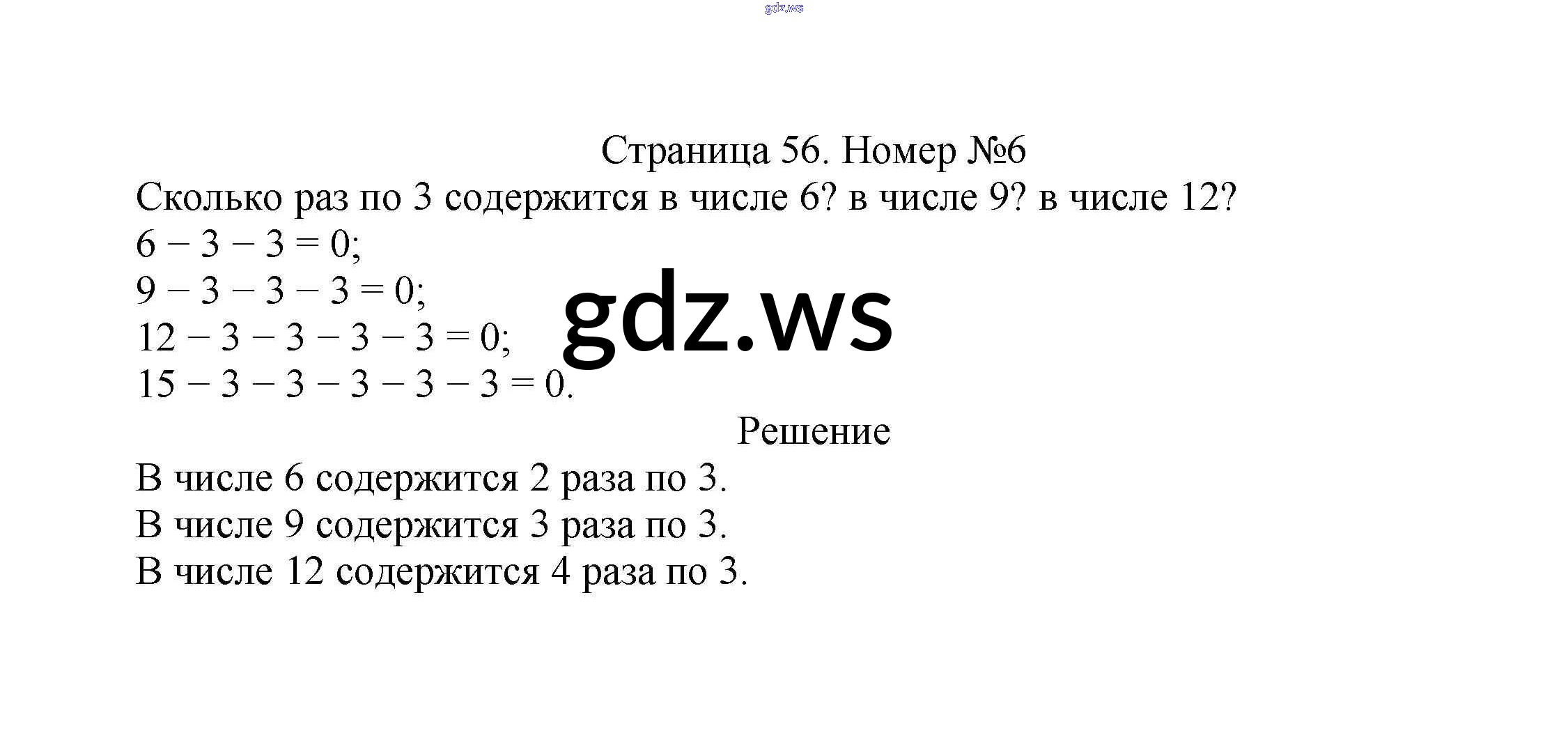 gdz.ws

Страница 56. Номер №6

Сколько раз по 3 содержится в числе 6? в числе 9? в числе 12?
$6 - 3 - 3 = 0$;
$9 - 3 - 3 - 3 = 0$;
$12 - 3 - 3 - 3 - 3 = 0$;
$15 - 3 - 3 - 3 - 3 - 3 = 0$.

gdz.ws

Решение

В числе 6 содержится 2 раза по 3.
В числе 9 содержится 3 раза по 3.
В числе 12 содержится 4 раза по 3.